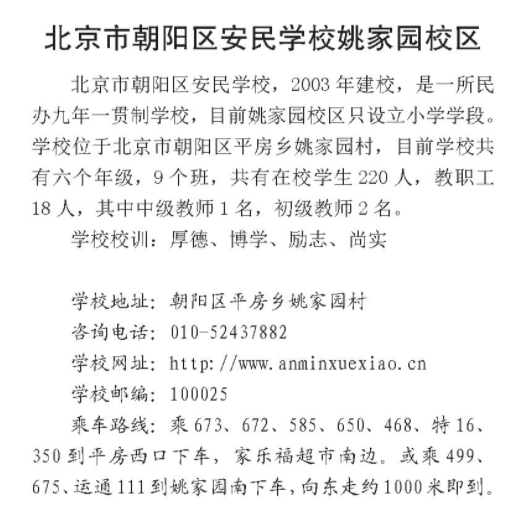 北京市朝阳区安民学校姚家园校区

北京市朝阳区安民学校，2003年建校，是一所民办九年一贯制学校，目前姚家园校区只设立小学学段。学校位于北京市朝阳区平房乡姚家园村，目前学校共有六个年级，9个班，共有在校学生220人，教职工18人，其中中级教师1名，初级教师2名。

学校校训：厚德、博学、励志、尚实

学校地址：朝阳区平房乡姚家园村
咨询电话：010-52437882
学校网址：http://www.anminxuexiao.cn
学校邮编：100025
乘车路线：乘673、672、585、650、468、特16、350到平房西口下车，家乐福超市南边。或乘499、675、运通111到姚家园南下车，向东走约1000米即到。